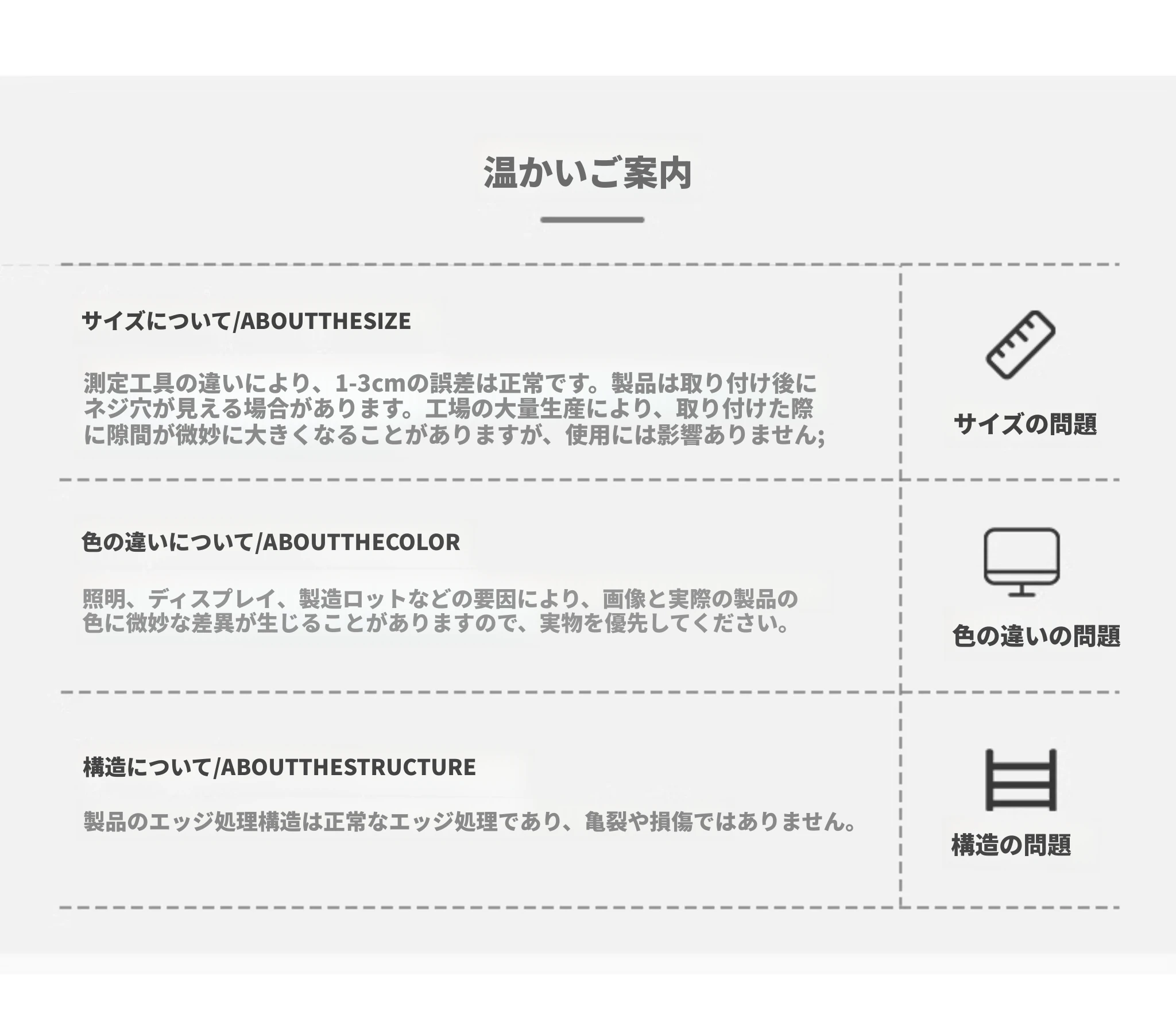 温かいご案内

サイズについて/ABOUTTHESIZE

測定工具の違いにより、1-3cmの誤差は正常です。製品は取り付け後にネジ穴が見える場合があります。工場の大量生産により、取り付けた際に隙間が微妙に大きくなることがありますが、使用には影響ありません;

サイズの問題

色の違いについて/ABOUTTHECOLOR

照明、ディスプレイ、製造ロットなどの要因により、画像と実際の製品の色に微妙な差異が生じることがありますので、実物を優先してください。

色の違いの問題

構造について/ABOUTTHESTRUCTURE

製品のエッジ処理構造は正常なエッジ処理であり、亀裂や損傷ではありません。

構造の問題